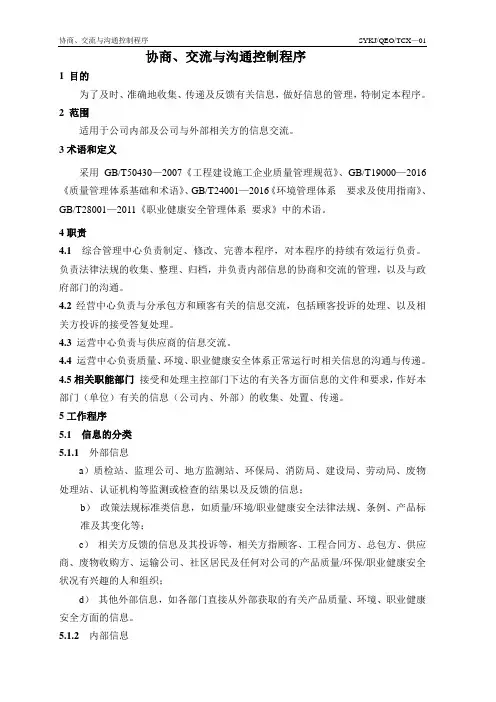 协商、交流与沟通控制程序 SYKJ/QEO/TCX—01

协商、交流与沟通控制程序

1 目的

为了及时、准确地收集、传递及反馈有关信息，做好信息的管理，特制定本程序。

2 范围

适用于公司内部及公司与外部相关方的信息交流。

3 术语和定义

采用 GB/T50430—2007《工程建设施工企业质量管理规范》、GB/T19000—2016《质量管理体系基础和术语》、GB/T24001—2016《环境管理体系 要求及使用指南》、GB/T28001—2011《职业健康安全管理体系 要求》中的术语。

4 职责

4.1 综合管理中心负责制定、修改、完善本程序，对本程序的持续有效运行负责。负责法律法规的收集、整理、归档，并负责内部信息的协商和交流的管理，以及与政府部门的沟通。

4.2 经营中心负责与分承包方和顾客有关的信息交流，包括顾客投诉的处理、以及相关方投诉的接受答复处理。

4.3 运营中心负责与供应商的信息交流。

4.4 运营中心负责质量、环境、职业健康安全体系正常运行时相关信息的沟通与传递。

4.5 相关职能部门 接受和处理主控部门下达的有关各方面信息的文件和要求，作好本部门（单位）有关的信息（公司内、外部）的收集、处置、传递。

5 工作程序

5.1 信息的分类

5.1.1 外部信息

a）质检站、监理公司、地方监测站、环保局、消防局、建设局、劳动局、废物处理站、认证机构等监测或检查的结果以及反馈的信息；

b） 政策法规标准类信息，如质量/环境/职业健康安全法律法规、条例、产品标准及其变化等；

c） 相关方反馈的信息及其投诉等，相关方指顾客、工程合同方、总包方、供应商、废物收购方、运输公司、社区居民及任何对公司的产品质量/环保/职业健康安全状况有兴趣的人和组织；

d） 其他外部信息，如各部门直接从外部获取的有关产品质量、环境、职业健康安全方面的信息。

5.1.2 内部信息